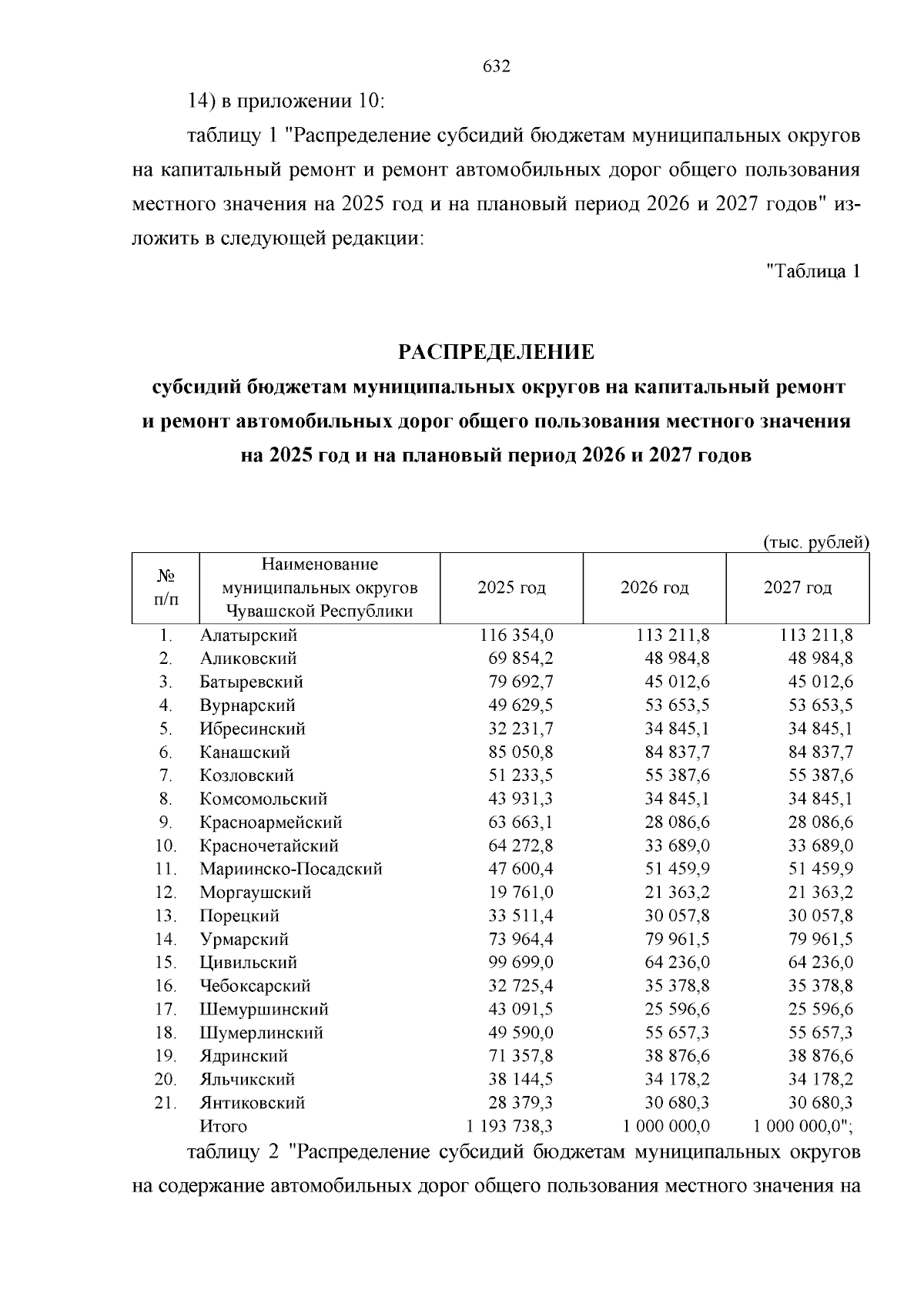 632

14) в приложении 10:

таблицу 1 "Распределение субсидий бюджетам муниципальных округов на капитальный ремонт и ремонт автомобильных дорог общего пользования местного значения на 2025 год и на плановый период 2026 и 2027 годов" изложить в следующей редакции:

"Таблица 1

РАСПРЕДЕЛЕНИЕ
субсидий бюджетам муниципальных округов на капитальный ремонт и ремонт автомобильных дорог общего пользования местного значения на 2025 год и на плановый период 2026 и 2027 годов

(тыс. рублей)

| № п/п | Наименование муниципальных округов Чувашской Республики | 2025 год | 2026 год | 2027 год |
|---|---|---|---|---|
| 1. | Алатырский | 116 354,0 | 113 211,8 | 113 211,8 |
| 2. | Аликовский | 69 854,2 | 48 984,8 | 48 984,8 |
| 3. | Батыревский | 79 692,7 | 45 012,6 | 45 012,6 |
| 4. | Вурнарский | 49 629,5 | 53 653,5 | 53 653,5 |
| 5. | Ибресинский | 32 231,7 | 34 845,1 | 34 845,1 |
| 6. | Канашский | 85 050,8 | 84 837,7 | 84 837,7 |
| 7. | Козловский | 51 233,5 | 55 387,6 | 55 387,6 |
| 8. | Комсомольский | 43 931,3 | 34 845,1 | 34 845,1 |
| 9. | Красноармейский | 63 663,1 | 28 086,6 | 28 086,6 |
| 10. | Красночетайский | 64 272,8 | 33 689,0 | 33 689,0 |
| 11. | Мариинско-Посадский | 47 600,4 | 51 459,9 | 51 459,9 |
| 12. | Моргаушский | 19 761,0 | 21 363,2 | 21 363,2 |
| 13. | Порецкий | 33 511,4 | 30 057,8 | 30 057,8 |
| 14. | Урмарский | 73 964,4 | 79 961,5 | 79 961,5 |
| 15. | Цивильский | 99 699,0 | 64 236,0 | 64 236,0 |
| 16. | Чебоксарский | 32 725,4 | 35 378,8 | 35 378,8 |
| 17. | Шемуршинский | 43 091,5 | 25 596,6 | 25 596,6 |
| 18. | Шумерлинский | 49 590,0 | 55 657,3 | 55 657,3 |
| 19. | Ядринский | 71 357,8 | 38 876,6 | 38 876,6 |
| 20. | Яльчикский | 38 144,5 | 34 178,2 | 34 178,2 |
| 21. | Янтиковский | 28 379,3 | 30 680,3 | 30 680,3 |
|  | Итого | 1 193 738,3 | 1 000 000,0 | 1 000 000,0"; |

таблицу 2 "Распределение субсидий бюджетам муниципальных округов на содержание автомобильных дорог общего пользования местного значения на